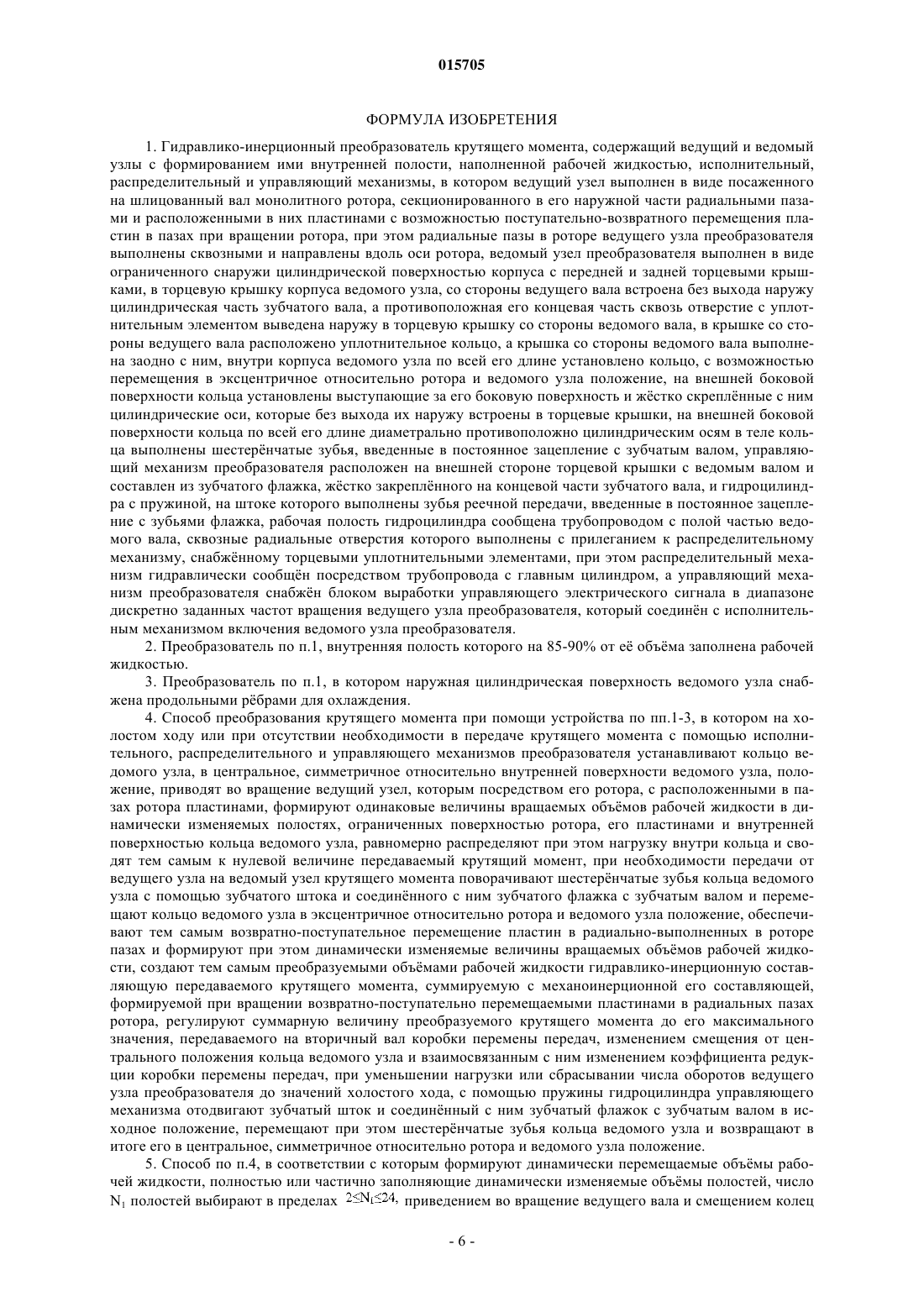 015705

ФОРМУЛА ИЗОБРЕТЕНИЯ

1. Гидравлико-инерционный преобразователь крутящего момента, содержащий ведущий и ведомый узлы с формированием ими внутренней полости, наполненной рабочей жидкостью, исполнительный, распределительный и управляющий механизмы, в котором ведущий узел выполнен в виде посаженного на шлицованный вал монолитного ротора, секционированного в его наружной части радиальными пазами и расположенными в них пластинами с возможностью поступательно-возвратного перемещения пластин в пазах при вращении ротора, при этом радиальные пазы в роторе ведущего узла преобразователя выполнены сквозными и направлены вдоль оси ротора, ведомый узел преобразователя выполнен в виде ограниченного снаружи цилиндрической поверхностью корпуса с передней и задней торцевыми крышками, в торцевую крышку корпуса ведомого узла, со стороны ведущего вала встроена без выхода наружу цилиндрическая часть зубчатого вала, а противоположная его концевая часть сквозь отверстие с уплотнительным элементом выведена наружу в торцевую крышку со стороны ведомого вала, в крышке со стороны ведущего вала расположено уплотнительное кольцо, а крышка со стороны ведомого вала выполнена заодно с ним, внутри корпуса ведомого узла по всей его длине установлено кольцо, с возможностью перемещения в эксцентричное относительно ротора и ведомого узла положение, на внешней боковой поверхности кольца установлены выступающие за его боковую поверхность и жёстко скреплённые с ним цилиндрические оси, которые без выхода их наружу встроены в торцевые крышки, на внешней боковой поверхности кольца по всей его длине диаметрально противоположно цилиндрическим осям в теле кольца выполнены шестерёнчатые зубья, введенные в постоянное зацепление с зубчатым валом, управляющий механизм преобразователя расположен на внешней стороне торцевой крышки с ведомым валом и составлен из зубчатого флажка, жёстко закреплённого на концевой части зубчатого вала, и гидроцилиндра с пружиной, на штоке которого выполнены зубья реечной передачи, введенные в постоянное зацепление с зубьями флажка, рабочая полость гидроцилиндра сообщена трубопроводом с полой частью ведомого вала, сквозные радиальные отверстия которого выполнены с прилеганием к распределительному механизму, снабжённому торцевыми уплотнительными элементами, при этом распределительный механизм гидравлически сообщён посредством трубопровода с главным цилиндром, а управляющий механизм преобразователя снабжён блоком выработки управляющего электрического сигнала в диапазоне дискретно заданных частот вращения ведущего узла преобразователя, который соединён с исполнительным механизмом включения ведомого узла преобразователя.

2. Преобразователь по п.1, внутренняя полость которого на 85-90% от её объёма заполнена рабочей жидкостью.

3. Преобразователь по п.1, в котором наружная цилиндрическая поверхность ведомого узла снабжена продольными рёбрами для охлаждения.

4. Способ преобразования крутящего момента при помощи устройства по пп.1-3, в котором на холостом ходу или при отсутствии необходимости в передаче крутящего момента с помощью исполнительного, распределительного и управляющего механизмов преобразователя устанавливают кольцо ведомого узла, в центральное, симметричное относительно внутренней поверхности ведомого узла, положение, приводят во вращение ведущий узел, которым посредством его ротора, с расположенными в пазах ротора пластинами, формируют одинаковые величины вращаемых объёмов рабочей жидкости в динамически изменяемых полостях, ограниченных поверхностью ротора, его пластинами и внутренней поверхностью кольца ведомого узла, равномерно распределяют при этом нагрузку внутри кольца и сводят тем самым к нулевой величине передаваемый крутящий момент, при необходимости передачи от ведущего узла на ведомый узел крутящего момента поворачивают шестерёнчатые зубья кольца ведомого узла с помощью зубчатого штока и соединённого с ним зубчатого флажка с зубчатым валом и перемещают кольцо ведомого узла в эксцентричное относительно ротора и ведомого узла положение, обеспечивают тем самым возвратно-поступательное перемещение пластин в радиально-выполненных в роторе пазах и формируют при этом динамически изменяемые величины вращаемых объёмов рабочей жидкости, создают тем самым преобразуемыми объёмами рабочей жидкости гидравлико-инерционную составляющую передаваемого крутящего момента, суммируемую с механоинерционной его составляющей, формируемой при вращении возвратно-поступательно перемещаемыми пластинами в радиальных пазах ротора, регулируют суммарную величину преобразуемого крутящего момента до его максимального значения, передаваемого на вторичный вал коробки перемены передач, изменением смещения от центрального положения кольца ведомого узла и взаимосвязанным с ним изменением коэффициента редукции коробки перемены передач, при уменьшении нагрузки или сбрасывании числа оборотов ведущего узла преобразователя до значений холостого хода, с помощью пружины гидроцилиндра управляющего механизма отодвигают зубчатый шток и соединённый с ним зубчатый флажок с зубчатым валом в исходное положение, перемещают при этом шестерёнчатые зубья кольца ведомого узла и возвращают в итоге его в центральное, симметричное относительно ротора и ведомого узла положение.

5. Способ по п.4, в соответствии с которым формируют динамически перемещаемые объёмы рабочей жидкости, полностью или частично заполняющие динамически изменяемые объёмы полостей, число $N_1$ полостей выбирают в пределах $2 \leq N_1 \leq 24$, приведением во вращение ведущего вала и смещением колец

- 6 -